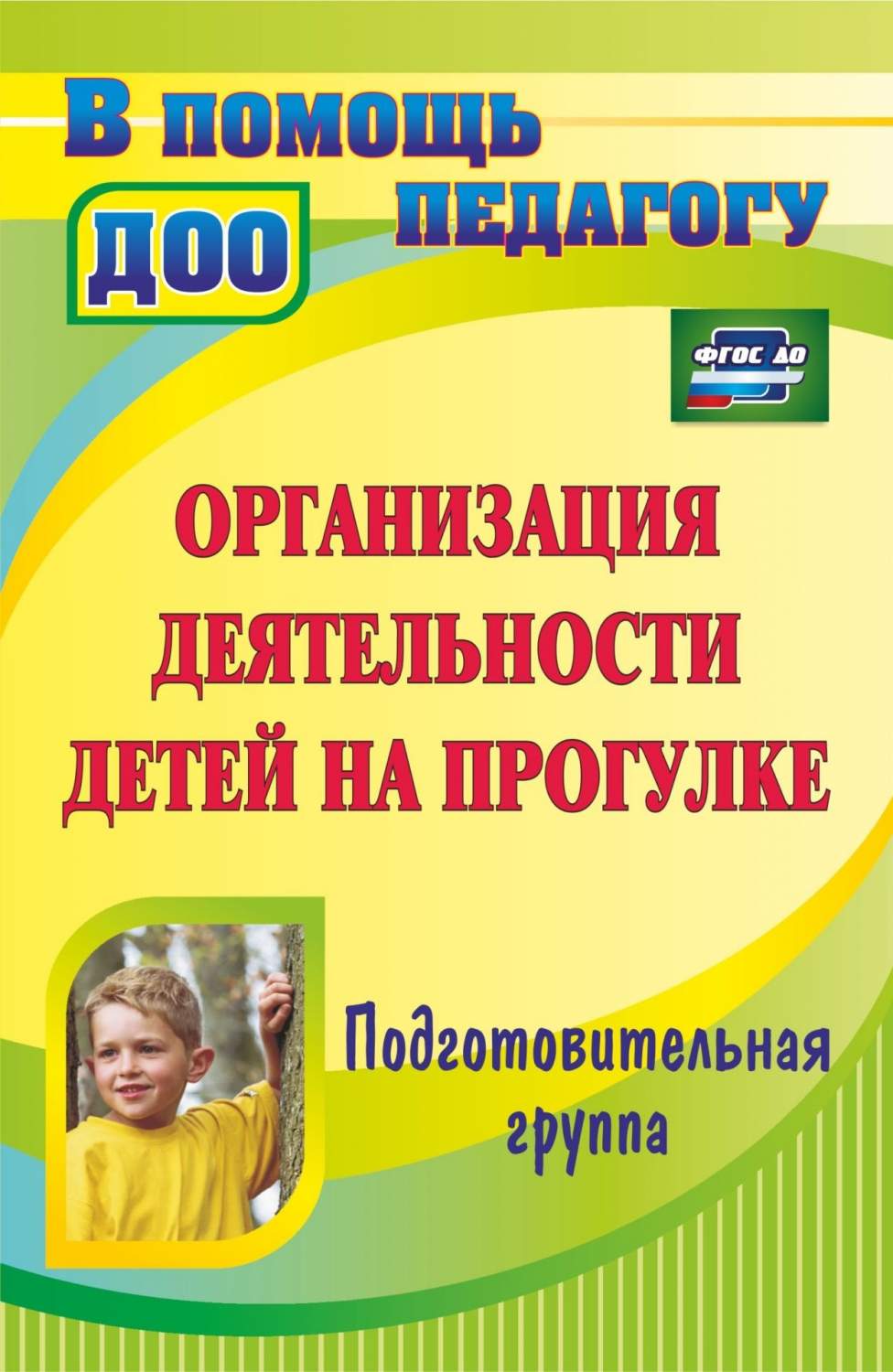 В помощь педагогу

ДОО

ФГОС ДО

ОРГАНИЗАЦИЯ ДЕЯТЕЛЬНОСТИ ДЕТЕЙ НА ПРОГУЛКЕ

Подготовительная группа